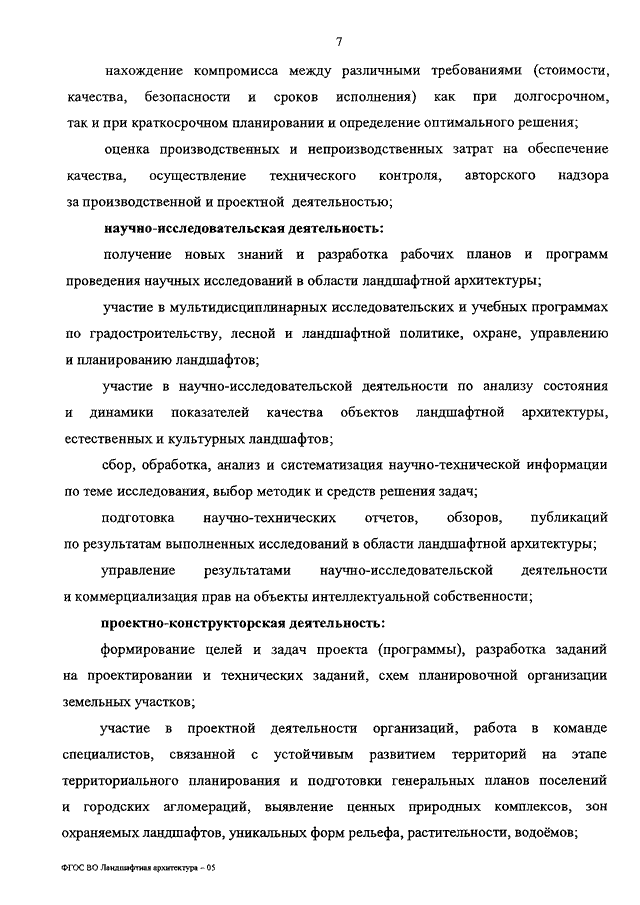 7

нахождение компромисса между различными требованиями (стоимости, качества, безопасности и сроков исполнения) как при долгосрочном, так и при краткосрочном планировании и определение оптимального решения;

оценка производственных и непроизводственных затрат на обеспечение качества, осуществление технического контроля, авторского надзора за производственной и проектной деятельностью;

научно-исследовательская деятельность:

получение новых знаний и разработка рабочих планов и программ проведения научных исследований в области ландшафтной архитектуры;

участие в мультидисциплинарных исследовательских и учебных программах по градостроительству, лесной и ландшафтной политике, охране, управлению и планированию ландшафтов;

участие в научно-исследовательской деятельности по анализу состояния и динамики показателей качества объектов ландшафтной архитектуры, естественных и культурных ландшафтов;

сбор, обработка, анализ и систематизация научно-технической информации по теме исследования, выбор методик и средств решения задач;

подготовка научно-технических отчетов, обзоров, публикаций по результатам выполненных исследований в области ландшафтной архитектуры;

управление результатами научно-исследовательской деятельности и коммерциализация прав на объекты интеллектуальной собственности;

проектно-конструкторская деятельность:

формирование целей и задач проекта (программы), разработка заданий на проектировании и технических заданий, схем планировочной организации земельных участков;

участие в проектной деятельности организаций, работа в команде специалистов, связанной с устойчивым развитием территорий на этапе территориального планирования и подготовки генеральных планов поселений и городских агломераций, выявление ценных природных комплексов, зон охраняемых ландшафтов, уникальных форм рельефа, растительности, водоёмов;

ФГОС ВО Ландшафтная архитектура – 05